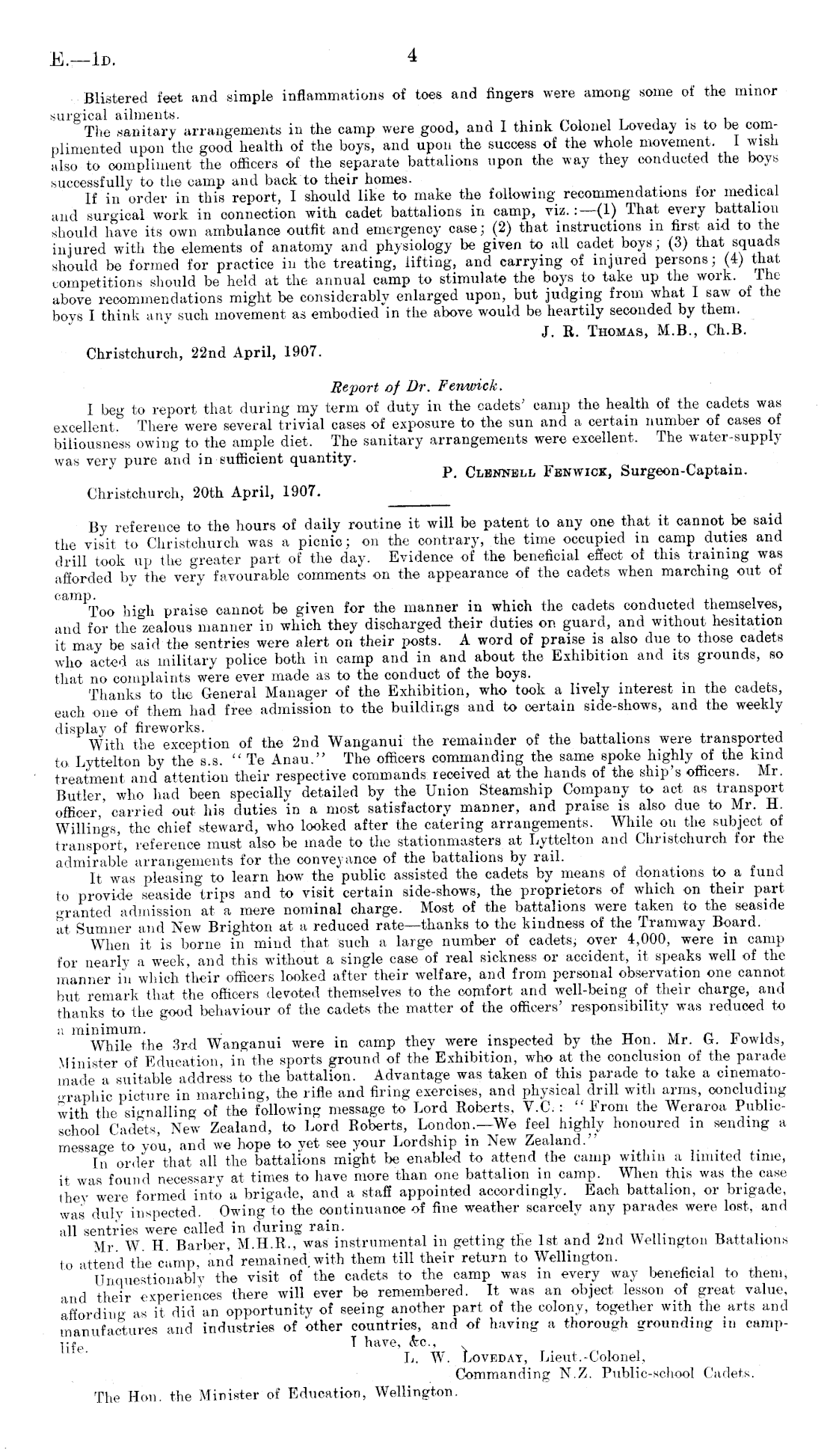 E.—1D. 4

Blistered feet and simple inflammations of toes and fingers were among some of the minor surgical ailments.

The sanitary arrangements in the camp were good, and I think Colonel Loveday is to be complimented upon the good health of the boys, and upon the success of the whole movement. I wish also to compliment the officers of the separate battalions upon the way they conducted the boys successfully to the camp and back to their homes.

If in order in this report, I should like to make the following recommendations for medical and surgical work in connection with cadet battalions in camp, viz.:—(1) That every battalion should have its own ambulance outfit and emergency case; (2) that instructions in first aid to the injured with the elements of anatomy and physiology be given to all cadet boys; (3) that squads should be formed for practice in the treating, lifting, and carrying of injured persons; (4) that competitions should be held at the annual camp to stimulate the boys to take up the work. The above recommendations might be considerably enlarged upon, but judging from what I saw of the boys I think any such movement as embodied in the above would be heartily seconded by them.

J. R. Thomas, M.B., Ch.B.

Christchurch, 22nd April, 1907.

Report of Dr. Fenwick.

I beg to report that during my term of duty in the cadets' camp the health of the cadets was excellent. There were several trivial cases of exposure to the sun and a certain number of cases of biliousness owing to the ample diet. The sanitary arrangements were excellent. The water-supply was very pure and in sufficient quantity.

P. Clennell Fenwick, Surgeon-Captain.

Christchurch, 20th April, 1907.

By reference to the hours of daily routine it will be patent to any one that it cannot be said the visit to Christchurch was a picnic; on the contrary, the time occupied in camp duties and drill took up the greater part of the day. Evidence of the beneficial effect of this training was afforded by the very favourable comments on the appearance of the cadets when marching out of camp.

Too high praise cannot be given for the manner in which the cadets conducted themselves, and for the zealous manner in which they discharged their duties on guard, and without hesitation it may be said the sentries were alert on their posts. A word of praise is also due to those cadets who acted as military police both in camp and in and about the Exhibition and its grounds, so that no complaints were ever made as to the conduct of the boys.

Thanks to the General Manager of the Exhibition, who took a lively interest in the cadets, each one of them had free admission to the buildings and to certain side-shows, and the weekly display of fireworks.

With the exception of the 2nd Wanganui the remainder of the battalions were transported to Lyttelton by the s.s. "Te Anau." The officers commanding the same spoke highly of the kind treatment and attention their respective commands received at the hands of the ship's officers. Mr. Butler, who had been specially detailed by the Union Steamship Company to act as transport officer, carried out his duties in a most satisfactory manner, and praise is also due to Mr. H. Willings, the chief steward, who looked after the catering arrangements. While on the subject of transport, reference must also be made to the stationmasters at Lyttelton and Christchurch for the admirable arrangements for the conveyance of the battalions by rail.

It was pleasing to learn how the public assisted the cadets by means of donations to a fund to provide seaside trips and to visit certain side-shows, the proprietors of which on their part granted admission at a mere nominal charge. Most of the battalions were taken to the seaside at Sumner and New Brighton at a reduced rate—thanks to the kindness of the Tramway Board.

When it is borne in mind that such a large number of cadets, over 4,000, were in camp for nearly a week, and this without a single case of real sickness or accident, it speaks well of the manner in which their officers looked after their welfare, and from personal observation one cannot but remark that the officers devoted themselves to the comfort and well-being of their charge, and thanks to the good behaviour of the cadets the matter of the officers' responsibility was reduced to a minimum.

While the 3rd Wanganui were in camp they were inspected by the Hon. Mr. G. Fowlds, Minister of Education, in the sports ground of the Exhibition, who at the conclusion of the parade made a suitable address to the battalion. Advantage was taken of this parade to take a cinematographic picture in marching, the rifle and firing exercises, and physical drill with arms, concluding with the signalling of the following message to Lord Roberts, V.C.: "From the Weraroa Public-school Cadets, New Zealand, to Lord Roberts, London.—We feel highly honoured in sending a message to you, and we hope to yet see your Lordship in New Zealand."

In order that all the battalions might be enabled to attend the camp within a limited time, it was found necessary at times to have more than one battalion in camp. When this was the case they were formed into a brigade, and a staff appointed accordingly. Each battalion, or brigade, was duly inspected. Owing to the continuance of fine weather scarcely any parades were lost, and all sentries were called in during rain.

Mr. W. H. Barber, M.H.R., was instrumental in getting the 1st and 2nd Wellington Battalions to attend the camp, and remained with them till their return to Wellington.

Unquestionably the visit of the cadets to the camp was in every way beneficial to them, and their experiences there will ever be remembered. It was an object lesson of great value, affording as it did an opportunity of seeing another part of the colony, together with the arts and manufactures and industries of other countries, and of having a thorough grounding in camp-life.

I have, &c.,
L. W. Loveday, Lieut.-Colonel,
Commanding N.Z. Public-school Cadets.

The Hon. the Minister of Education, Wellington.